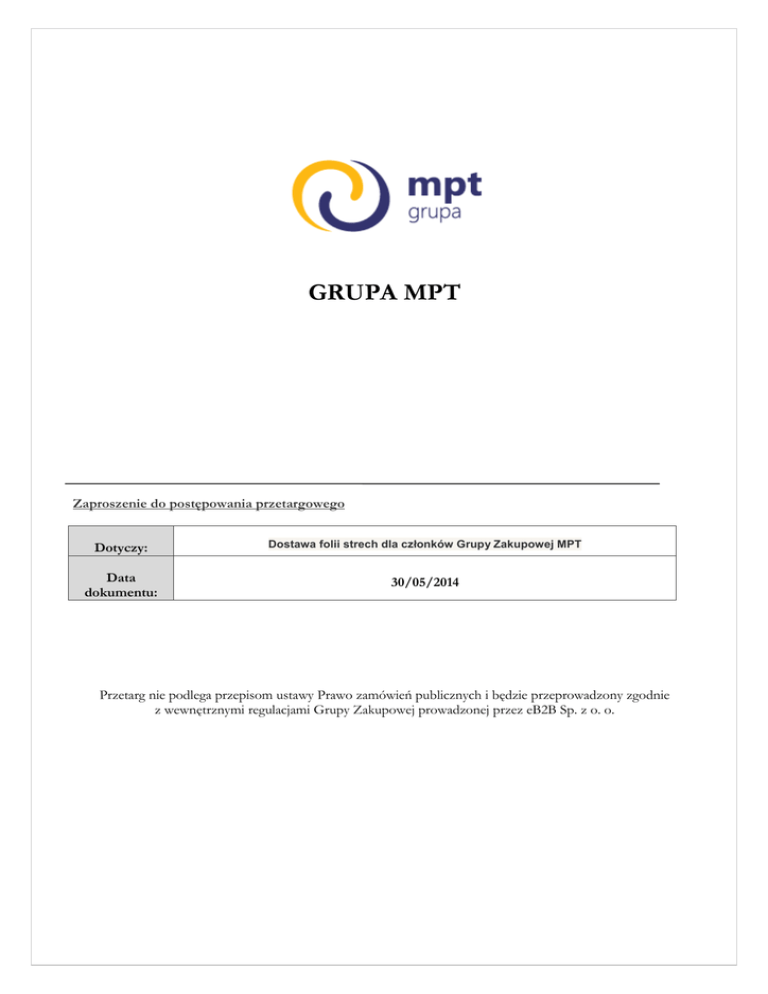 mpt
grupa

GRUPA MPT

Zaproszenie do postępowania przetargowego

| Dotyczy: | Dostawa folii strech dla członków Grupy Zakupowej MPT |
|---|---|
| Data dokumentu: | 30/05/2014 |

Przetarg nie podlega przepisom ustawy Prawo zamówień publicznych i będzie przeprowadzony zgodnie z wewnętrznymi regulacjami Grupy Zakupowej prowadzonej przez eB2B Sp. z o. o.